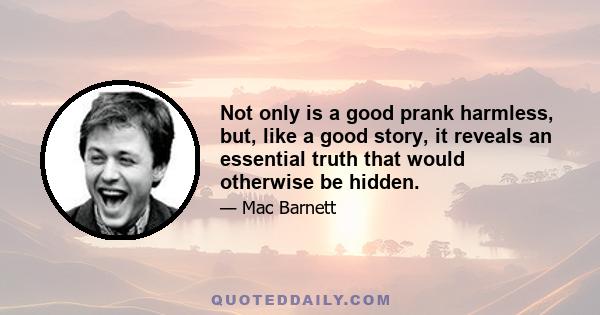 Not only is a good prank harmless, but, like a good story, it reveals an essential truth that would otherwise be hidden.

— Mac Barnett

QUOTEDDAILY.COM